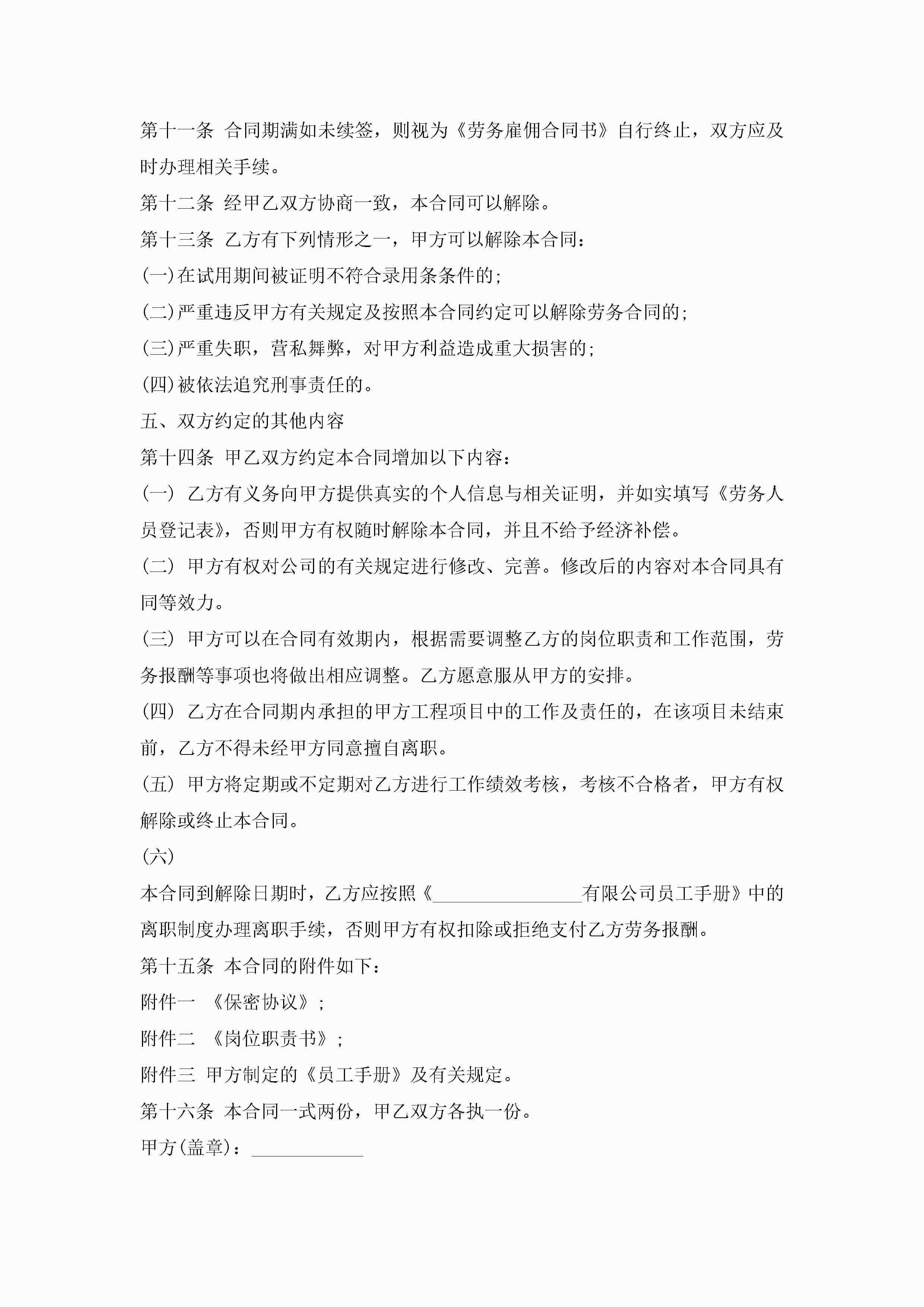 第十一条 合同期满如未续签，则视为《劳务雇佣合同书》自行终止，双方应及时办理相关手续。

第十二条 经甲乙双方协商一致，本合同可以解除。

第十三条 乙方有下列情形之一，甲方可以解除本合同：

(一)在试用期间被证明不符合录用条条件的;

(二)严重违反甲方有关规定及按照本合同约定可以解除劳务合同的;

(三)严重失职，营私舞弊，对甲方利益造成重大损害的;

(四)被依法追究刑事责任的。

五、双方约定的其他内容

第十四条 甲乙双方约定本合同增加以下内容：

(一) 乙方有义务向甲方提供真实的个人信息与相关证明，并如实填写《劳务人员登记表》，否则甲方有权随时解除本合同，并且不给予经济补偿。

(二) 甲方有权对公司的有关规定进行修改、完善。修改后的内容对本合同具有同等效力。

(三) 甲方可以在合同有效期内，根据需要调整乙方的岗位职责和工作范围，劳务报酬等事项也将做出相应调整。乙方愿意服从甲方的安排。

(四) 乙方在合同期内承担的甲方工程项目中的工作及责任的，在该项目未结束前，乙方不得未经甲方同意擅自离职。

(五) 甲方将定期或不定期对乙方进行工作绩效考核，考核不合格者，甲方有权解除或终止本合同。

(六)

本合同到解除日期时，乙方应按照《________________有限公司员工手册》中的离职制度办理离职手续，否则甲方有权扣除或拒绝支付乙方劳务报酬。

第十五条 本合同的附件如下：

附件一 《保密协议》;

附件二 《岗位职责书》;

附件三 甲方制定的《员工手册》及有关规定。

第十六条 本合同一式两份，甲乙双方各执一份。

甲方(盖章)：____________